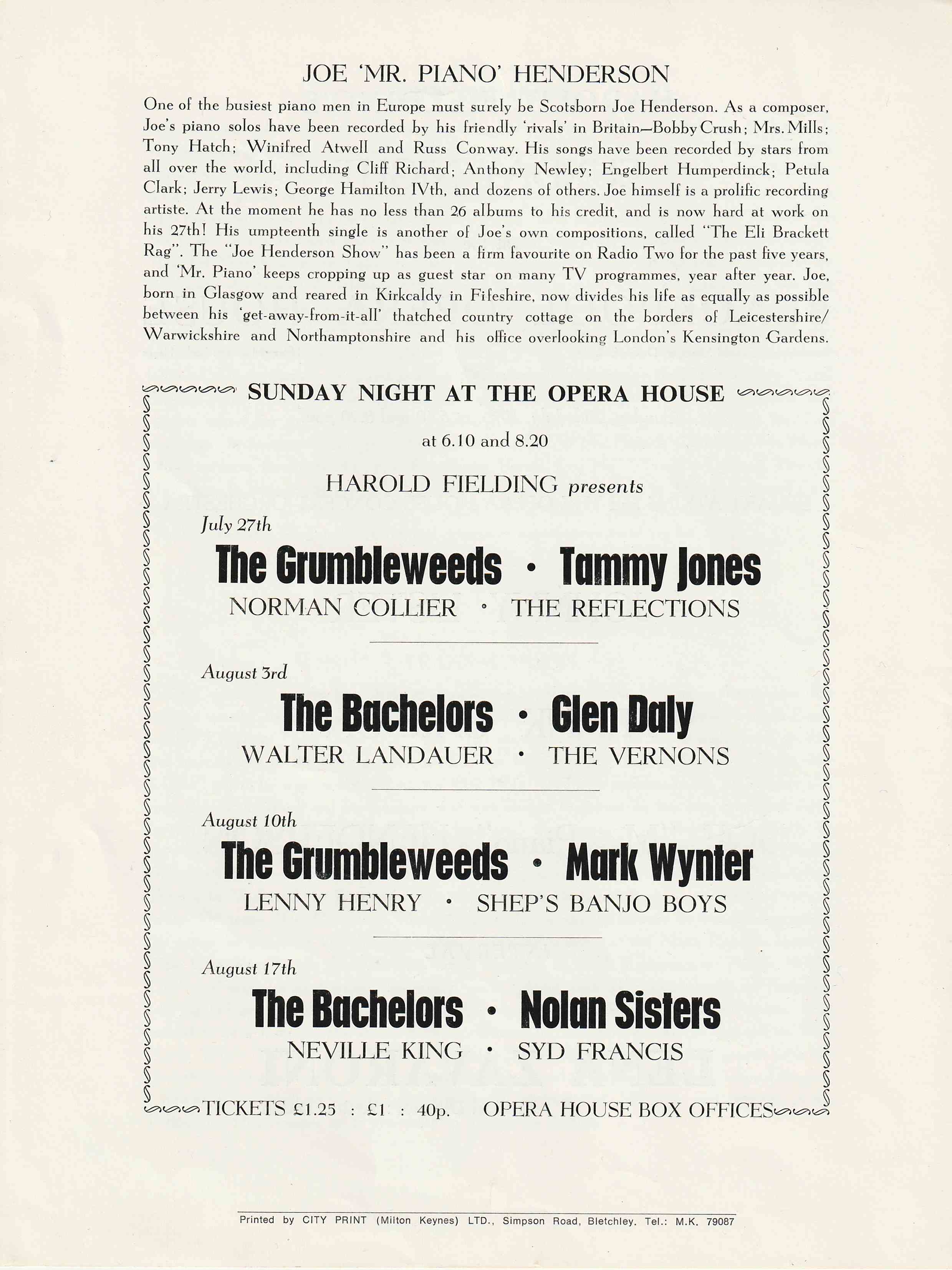 JOE 'MR. PIANO' HENDERSON

One of the busiest piano men in Europe must surely be Scotsborn Joe Henderson. As a composer, Joe's piano solos have been recorded by his friendly 'rivals' in Britain—Bobby Crush; Mrs. Mills; Tony Hatch; Winifred Atwell and Russ Conway. His songs have been recorded by stars from all over the world, including Cliff Richard; Anthony Newley; Engelbert Humperdinck; Petula Clark; Jerry Lewis; George Hamilton IVth, and dozens of others. Joe himself is a prolific recording artiste. At the moment he has no less than 26 albums to his credit, and is now hard at work on his 27th! His umpteenth single is another of Joe's own compositions, called "The Eli Brackett Rag". The "Joe Henderson Show" has been a firm favourite on Radio Two for the past five years, and 'Mr. Piano' keeps cropping up as guest star on many TV programmes, year after year. Joe, born in Glasgow and reared in Kirkcaldy in Fifeshire, now divides his life as equally as possible between his 'get-away-from-it-all' thatched country cottage on the borders of Leicestershire/ Warwickshire and Northamptonshire and his office overlooking London's Kensington Gardens.

SUNDAY NIGHT AT THE OPERA HOUSE

at 6.10 and 8.20

HAROLD FIELDING presents

July 27th
The Grumbleweeds · Tammy Jones
NORMAN COLLIER · THE REFLECTIONS

August 3rd
The Bachelors · Glen Daly
WALTER LANDAUER · THE VERNONS

August 10th
The Grumbleweeds · Mark Wynter
LENNY HENRY · SHEP'S BANJO BOYS

August 17th
The Bachelors · Nolan Sisters
NEVILLE KING · SYD FRANCIS

TICKETS £1.25 : £1 : 40p. OPERA HOUSE BOX OFFICES

Printed by CITY PRINT (Milton Keynes) LTD., Simpson Road, Bletchley. Tel.: M.K. 79087